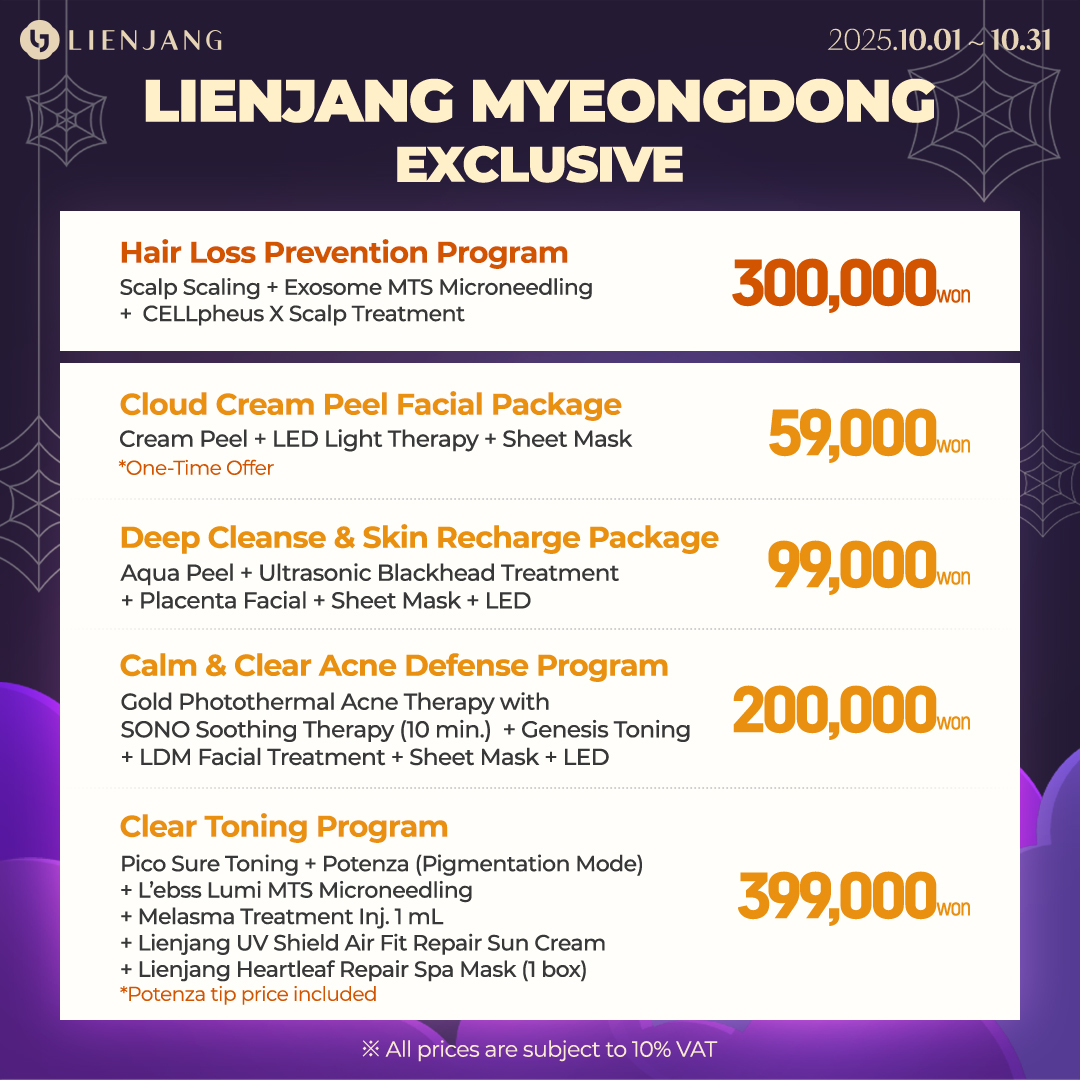 LIENJANG

2025.10.01 ~ 10.31

LIENJANG MYEONGDONG EXCLUSIVE

Hair Loss Prevention Program
Scalp Scaling + Exosome MTS Microneedling
+ CELLpheus X Scalp Treatment

300,000won

Cloud Cream Peel Facial Package
Cream Peel + LED Light Therapy + Sheet Mask
*One-Time Offer

59,000won

Deep Cleanse & Skin Recharge Package
Aqua Peel + Ultrasonic Blackhead Treatment
+ Placenta Facial + Sheet Mask + LED

99,000won

Calm & Clear Acne Defense Program
Gold Photothermal Acne Therapy with
SONO Soothing Therapy (10 min.) + Genesis Toning
+ LDM Facial Treatment + Sheet Mask + LED

200,000won

Clear Toning Program
Pico Sure Toning + Potenza (Pigmentation Mode)
+ L'ebss Lumi MTS Microneedling
+ Melasma Treatment Inj. 1 mL
+ Lienjang UV Shield Air Fit Repair Sun Cream
+ Lienjang Heartleaf Repair Spa Mask (1 box)
*Potenza tip price included

399,000won

※ All prices are subject to 10% VAT